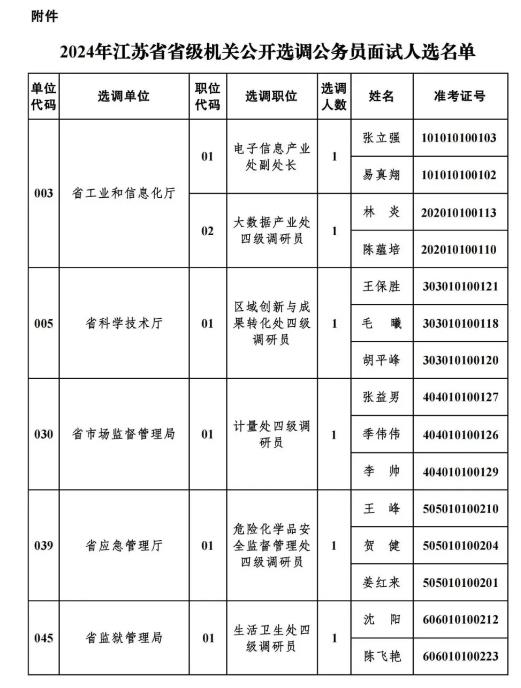 附件

2024年江苏省省级机关公开选调公务员面试人选名单

| 单位代码 | 选调单位 | 职位代码 | 选调职位 | 选调人数 | 姓名 | 准考证号 |
|---|---|---|---|---|---|---|
| 003 | 省工业和信息化厅 | 01 | 电子信息产业处副处长 | 1 | 张立强 | 101010100103 |
| | | | | | 易真翔 | 101010100102 |
| | | 02 | 大数据产业处四级调研员 | 1 | 林　炎 | 202010100113 |
| | | | | | 陈蕴培 | 202010100110 |
| 005 | 省科学技术厅 | 01 | 区域创新与成果转化处四级调研员 | 1 | 王保胜 | 303010100121 |
| | | | | | 毛　曦 | 303010100118 |
| | | | | | 胡平峰 | 303010100120 |
| 030 | 省市场监督管理局 | 01 | 计量处四级调研员 | 1 | 张益男 | 404010100127 |
| | | | | | 季伟伟 | 404010100126 |
| | | | | | 李　帅 | 404010100129 |
| 039 | 省应急管理厅 | 01 | 危险化学品安全监督管理处四级调研员 | 1 | 王　峰 | 505010100210 |
| | | | | | 贺　健 | 505010100204 |
| | | | | | 姜红来 | 505010100201 |
| 045 | 省监狱管理局 | 01 | 生活卫生处四级调研员 | 1 | 沈　阳 | 606010100212 |
| | | | | | 陈飞艳 | 606010100223 |